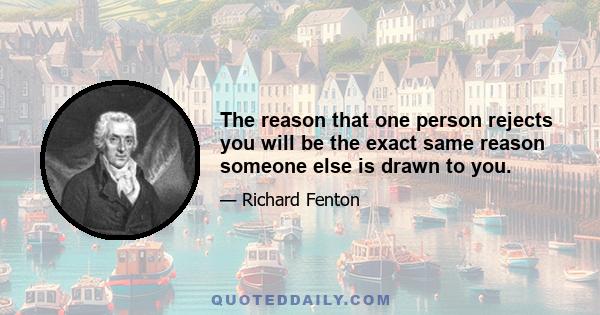 The reason that one person rejects you will be the exact same reason someone else is drawn to you.

— Richard Fenton

QUOTEDDAILY.COM